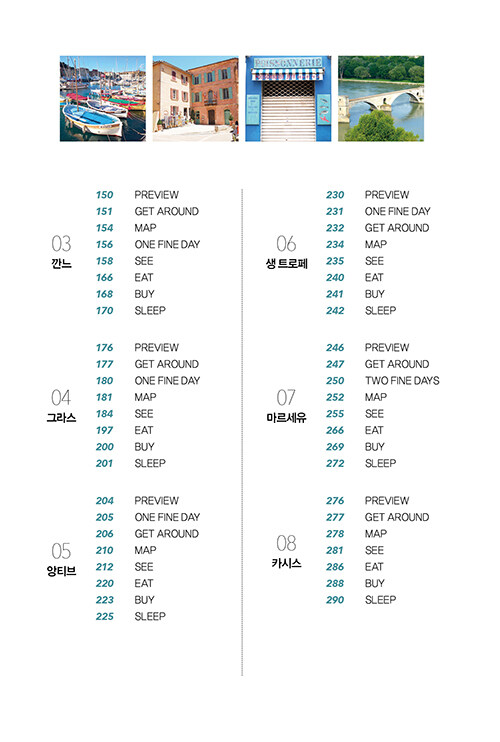 POISSONNERIE

03
깐느

150 PREVIEW
151 GET AROUND
154 MAP
156 ONE FINE DAY
158 SEE
166 EAT
168 BUY
170 SLEEP

04
그라스

176 PREVIEW
177 GET AROUND
180 ONE FINE DAY
181 MAP
184 SEE
197 EAT
200 BUY
201 SLEEP

05
앙티브

204 PREVIEW
205 ONE FINE DAY
206 GET AROUND
210 MAP
212 SEE
220 EAT
223 BUY
225 SLEEP

06
생 트로페

230 PREVIEW
231 ONE FINE DAY
232 GET AROUND
234 MAP
235 SEE
240 EAT
241 BUY
242 SLEEP

07
마르세유

246 PREVIEW
247 GET AROUND
250 TWO FINE DAYS
252 MAP
255 SEE
266 EAT
269 BUY
272 SLEEP

08
카시스

276 PREVIEW
277 GET AROUND
278 MAP
281 SEE
286 EAT
288 BUY
290 SLEEP